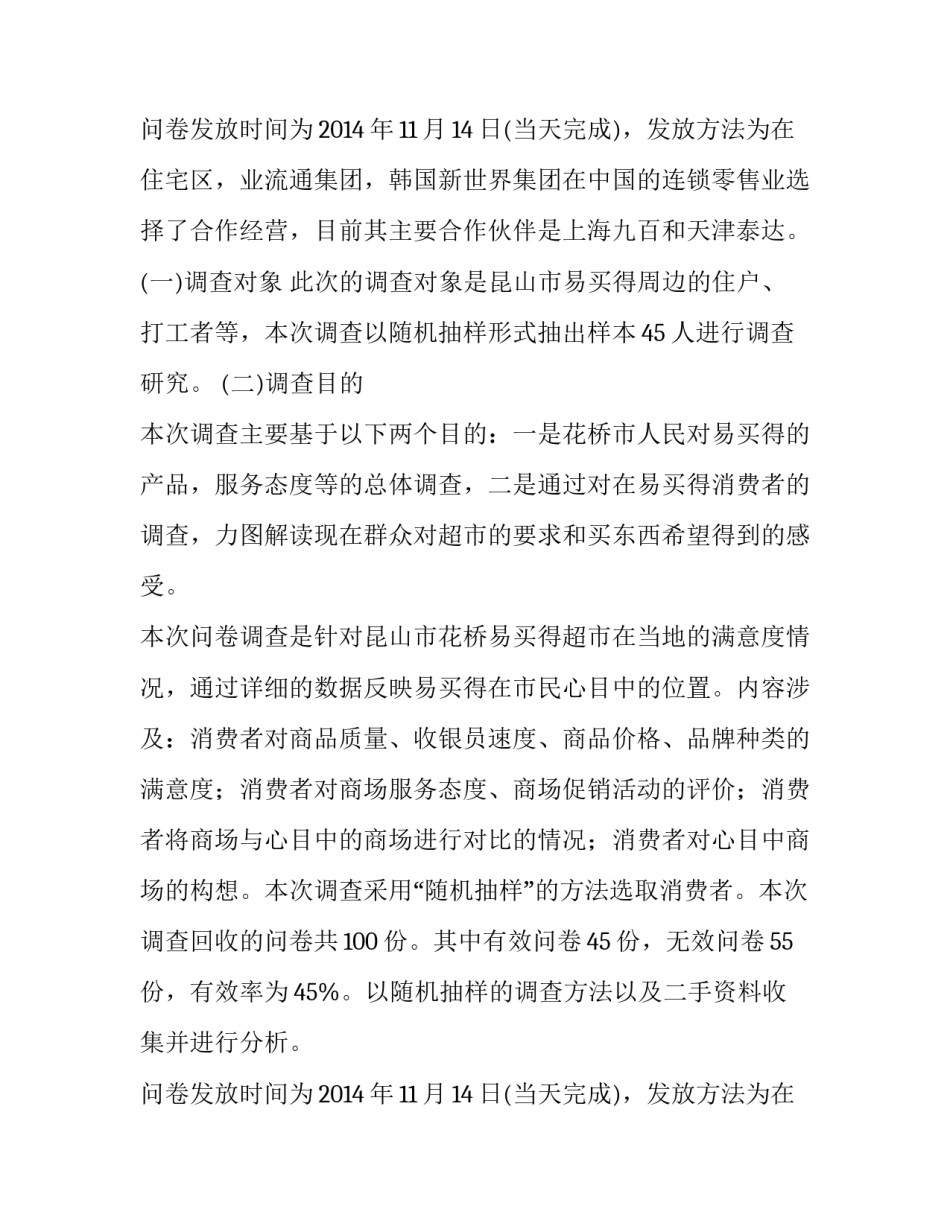 问卷发放时间为 2014 年 11 月 14 日(当天完成)，发放方法为在住宅区，业流通集团，韩国新世界集团在中国的连锁零售业选择了合作经营，目前其主要合作伙伴是上海九百和天津泰达。

(一)调查对象 此次的调查对象是昆山市易买得周边的住户、打工者等，本次调查以随机抽样形式抽出样本 45 人进行调查研究。 (二)调查目的

本次调查主要基于以下两个目的：一是花桥市人民对易买得的产品，服务态度等的总体调查，二是通过对在易买得消费者的调查，力图解读现在群众对超市的要求和买东西希望得到的感受。

本次问卷调查是针对昆山市花桥易买得超市在当地的满意度情况，通过详细的数据反映易买得在市民心目中的位置。内容涉及：消费者对商品质量、收银员速度、商品价格、品牌种类的满意度；消费者对商场服务态度、商场促销活动的评价；消费者将商场与心目中的商场进行对比的情况；消费者对心目中商场的构想。本次调查采用“随机抽样”的方法选取消费者。本次调查回收的问卷共 100 份。其中有效问卷 45 份，无效问卷 55 份，有效率为 45%。以随机抽样的调查方法以及二手资料收集并进行分析。

问卷发放时间为 2014 年 11 月 14 日(当天完成)，发放方法为在